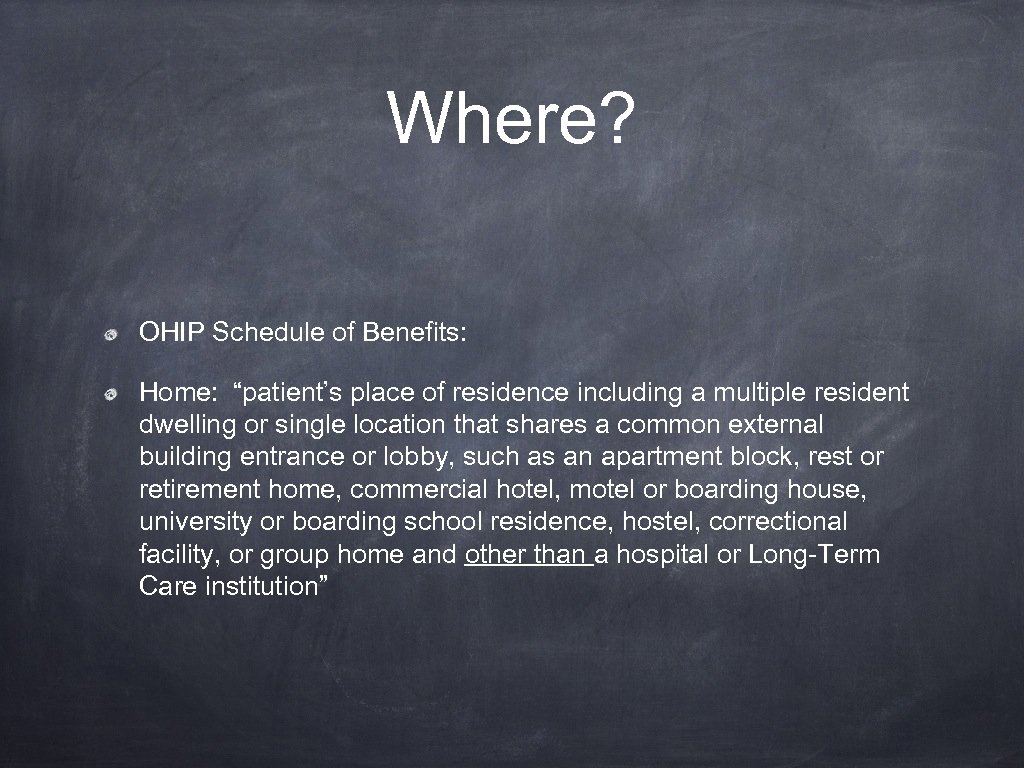 Where?

OHIP Schedule of Benefits:

Home: “patient’s place of residence including a multiple resident dwelling or single location that shares a common external building entrance or lobby, such as an apartment block, rest or retirement home, commercial hotel, motel or boarding house, university or boarding school residence, hostel, correctional facility, or group home and other than a hospital or Long-Term Care institution”